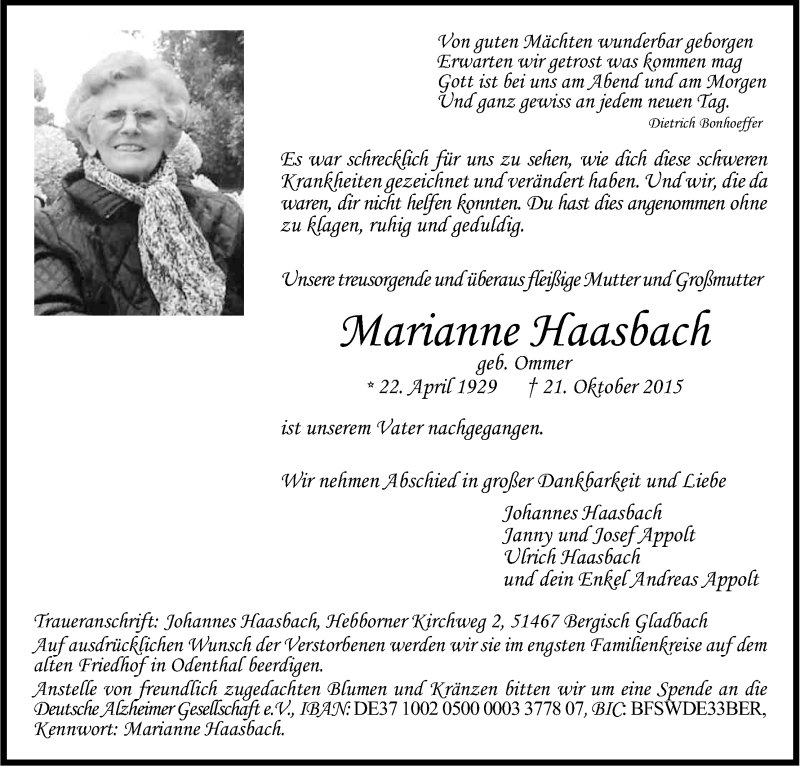 Von guten Mächten wunderbar geborgen
Erwarten wir getrost was kommen mag
Gott ist bei uns am Abend und am Morgen
Und ganz gewiss an jedem neuen Tag.
Dietrich Bonhoeffer

Es war schrecklich für uns zu sehen, wie dich diese schweren Krankheiten gezeichnet und verändert haben. Und wir, die da waren, dir nicht helfen konnten. Du hast dies angenommen ohne zu klagen, ruhig und geduldig.

Unsere treusorgende und überaus fleißige Mutter und Großmutter

Marianne Haasbach
geb. Ommer
* 22. April 1929 † 21. Oktober 2015

ist unserem Vater nachgegangen.

Wir nehmen Abschied in großer Dankbarkeit und Liebe
Johannes Haasbach
Janny und Josef Appolt
Ulrich Haasbach
und dein Enkel Andreas Appolt

Traueranschrift: Johannes Haasbach, Hebborner Kirchweg 2, 51467 Bergisch Gladbach
Auf ausdrücklichen Wunsch der Verstorbenen werden wir sie im engsten Familienkreise auf dem alten Friedhof in Odenthal beerdigen.
Anstelle von freundlich zugedachten Blumen und Kränzen bitten wir um eine Spende an die Deutsche Alzheimer Gesellschaft e.V., IBAN: DE37 1002 0500 0003 3778 07, BIC: BFSWDE33BER, Kennwort: Marianne Haasbach.